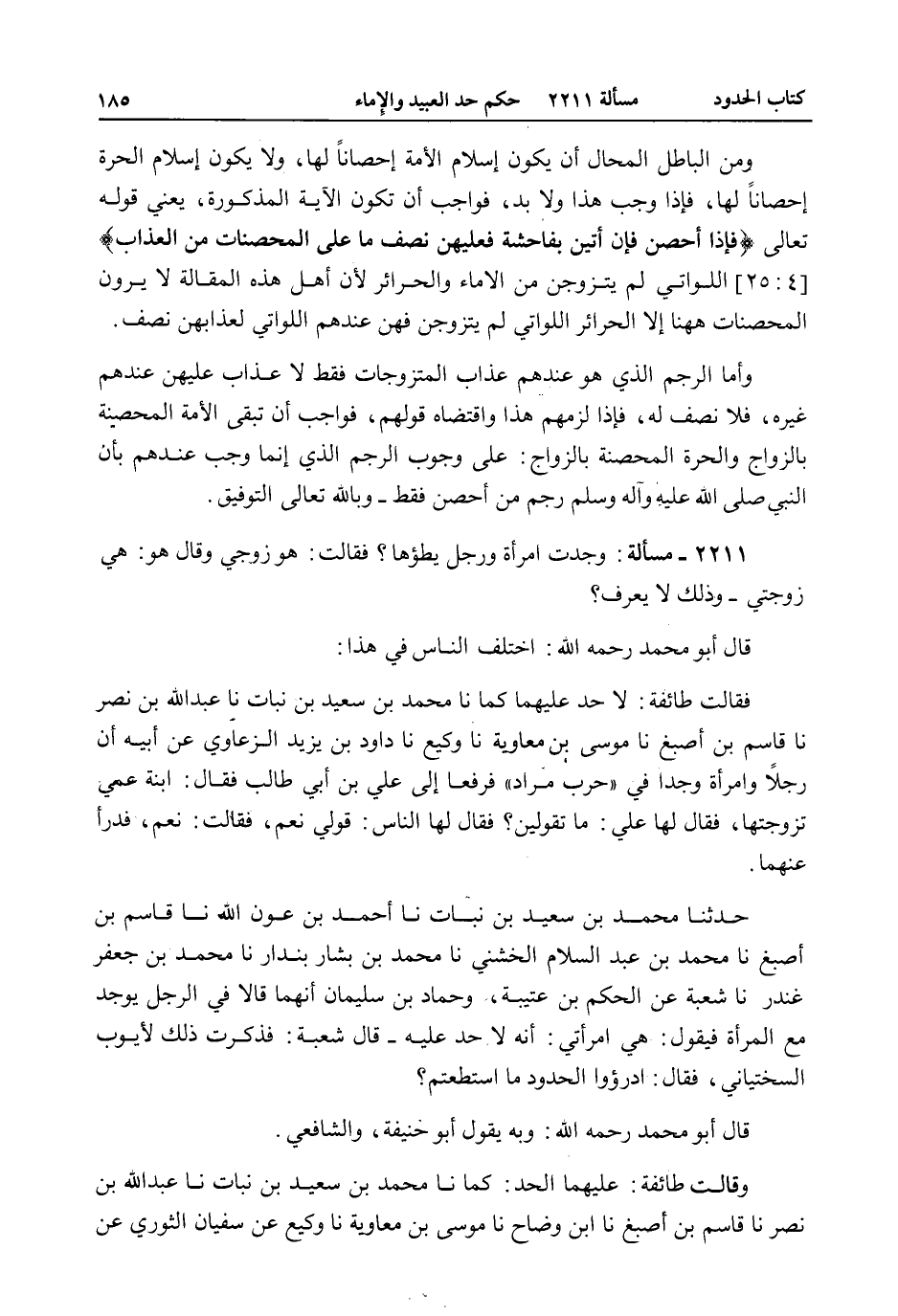 كتاب الحدود مسألة ٢٢١١ حكم حد العبيد والإماء ١٨٥

ومن الباطل المحال أن يكون إسلام الأمة إحصاناً لها، ولا يكون إسلام الحرة إحصاناً لها، فإذا وجب هذا ولا بد، فواجب أن تكون الآية المذكورة، يعني قوله تعالى ﴿فإذا أحصن فإن أتين بفاحشة فعليهن نصف ما على المحصنات من العذاب﴾ [٤ : ٢٥] اللواتي لم يتزوجن من الاماء والحرائر لأن أهل هذه المقالة لا يرون المحصنات ههنا إلا الحرائر اللواتي لم يتزوجن فهن عندهم اللواتي لعذابهن نصف.

وأما الرجم الذي هو عندهم عذاب المتزوجات فقط لا عذاب عليهن عندهم غيره، فلا نصف له، فإذا لزمهم هذا واقتضاه قولهم، فواجب أن تبقى الأمة المحصنة بالزواج والحرة المحصنة بالزواج: على وجوب الرجم الذي إنما وجب عندهم بأن النبي صلى الله عليه وآله وسلم رجم من أحصن فقط ـ وبالله تعالى التوفيق.

٢٢١١ ـ مسألة: وجدت امرأة ورجل يطؤها؟ فقالت: هو زوجي وقال هو: هي زوجتي ـ وذلك لا يعرف؟

قال أبو محمد رحمه الله: اختلف الناس في هذا:

فقالت طائفة: لا حد عليهما كما نا محمد بن سعيد بن نبات نا عبدالله بن نصر نا قاسم بن أصبغ نا موسى بن معاوية نا وكيع نا داود بن يزيد الزعاوي عن أبيه أن رجلاً وامرأة وجدا في «حرب مراد» فرفعا إلى علي بن أبي طالب فقال: ابنة عمي تزوجتها، فقال لها علي: ما تقولين؟ فقال لها الناس: قولي نعم، فقالت: نعم، فدرأ عنهما.

حدثنا محمد بن سعيد بن نبات نا أحمد بن عون الله نا قاسم بن أصبغ نا محمد بن عبد السلام الخشني نا محمد بن بشار بندار نا محمد بن جعفر غندر نا شعبة عن الحكم بن عتيبة، وحماد بن سليمان أنهما قالا في الرجل يوجد مع المرأة فيقول: هي امرأتي: أنه لا حد عليه ـ قال شعبة: فذكرت ذلك لأيوب السختياني، فقال: ادرؤوا الحدود ما استطعتم؟

قال أبو محمد رحمه الله: وبه يقول أبو حنيفة، والشافعي.

وقالت طائفة: عليهما الحد: كما نا محمد بن سعيد بن نبات نا عبدالله بن نصر نا قاسم بن أصبغ نا ابن وضاح نا موسى بن معاوية نا وكيع عن سفيان الثوري عن